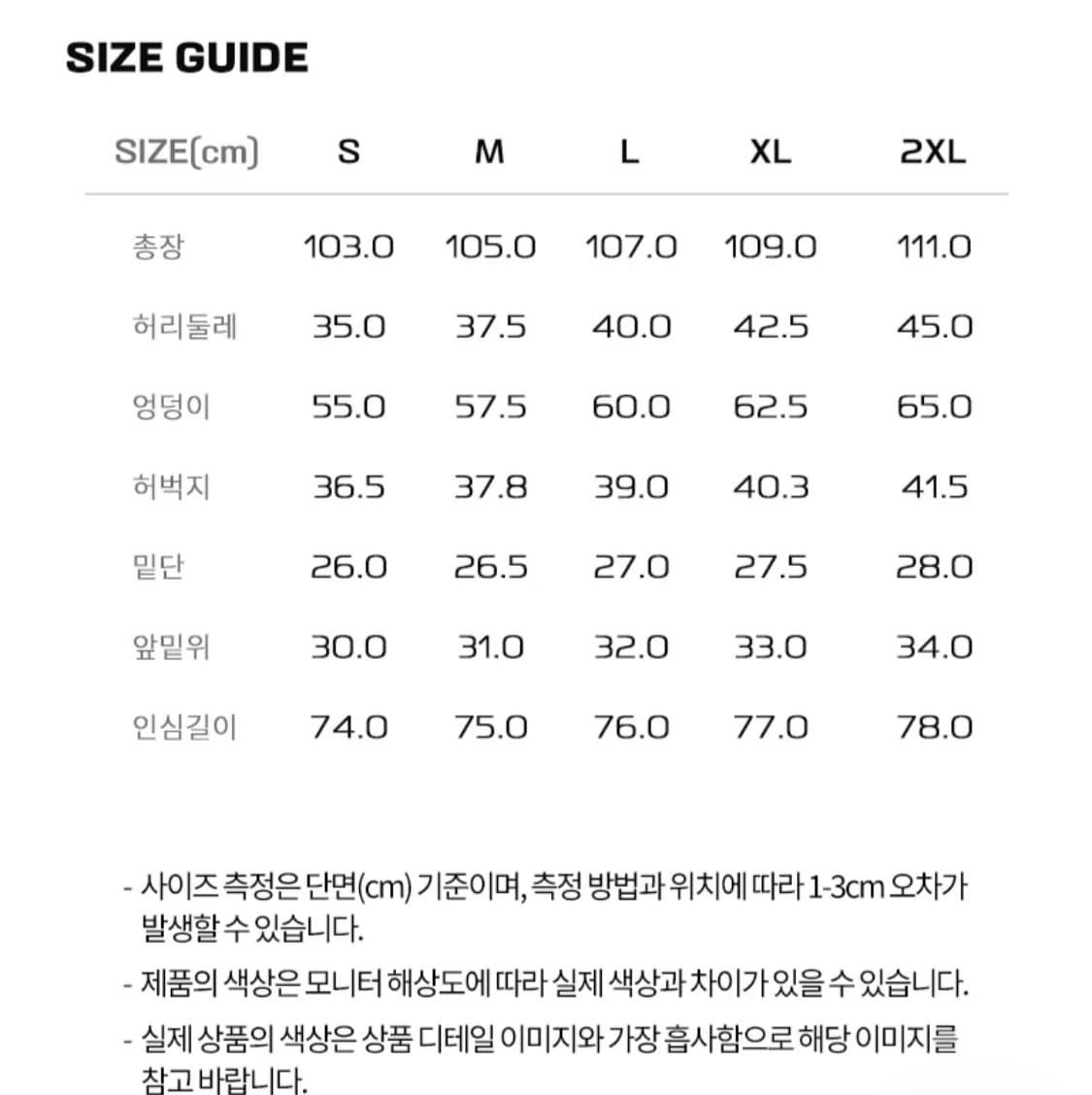 SIZE GUIDE

| SIZE(cm) | S | M | L | XL | 2XL |
|---|---|---|---|---|---|
| 총장 | 103.0 | 105.0 | 107.0 | 109.0 | 111.0 |
| 허리둘레 | 35.0 | 37.5 | 40.0 | 42.5 | 45.0 |
| 엉덩이 | 55.0 | 57.5 | 60.0 | 62.5 | 65.0 |
| 허벅지 | 36.5 | 37.8 | 39.0 | 40.3 | 41.5 |
| 밑단 | 26.0 | 26.5 | 27.0 | 27.5 | 28.0 |
| 앞밑위 | 30.0 | 31.0 | 32.0 | 33.0 | 34.0 |
| 인심길이 | 74.0 | 75.0 | 76.0 | 77.0 | 78.0 |

- 사이즈 측정은 단면(cm) 기준이며, 측정 방법과 위치에 따라 1-3cm 오차가 발생할 수 있습니다.

- 제품의 색상은 모니터 해상도에 따라 실제 색상과 차이가 있을 수 있습니다.

- 실제 상품의 색상은 상품 디테일 이미지와 가장 흡사함으로 해당 이미지를 참고 바랍니다.